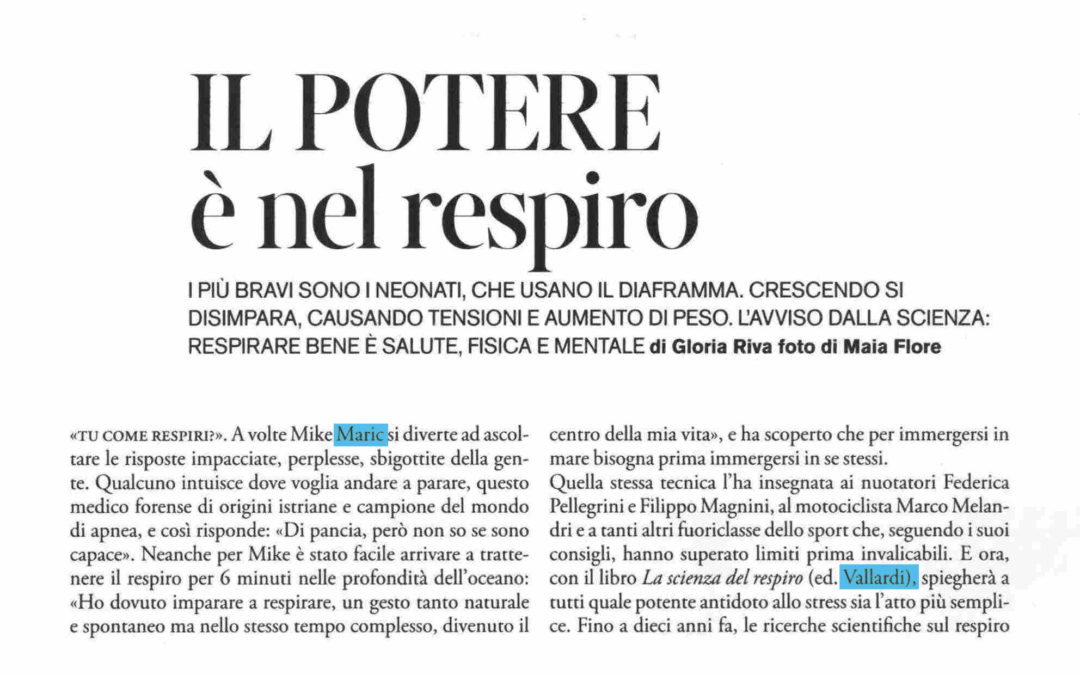 IL POTERE
è nel respiro

I PIÙ BRAVI SONO I NEONATI, CHE USANO IL DIAFRAMMA. CRESCENDO SI DISIMPARA, CAUSANDO TENSIONI E AUMENTO DI PESO. L'AVVISO DALLA SCIENZA: RESPIRARE BENE È SALUTE, FISICA E MENTALE di Gloria Riva foto di Maia Flore

«TU COME RESPIRI?». A volte Mike Maric si diverte ad ascoltare le risposte impacciate, perplesse, sbigottite della gente. Qualcuno intuisce dove voglia andare a parare, questo medico forense di origini istriane e campione del mondo di apnea, e così risponde: «Di pancia, però non so se sono capace». Neanche per Mike è stato facile arrivare a trattenere il respiro per 6 minuti nelle profondità dell'oceano: «Ho dovuto imparare a respirare, un gesto tanto naturale e spontaneo ma nello stesso tempo complesso, divenuto il

centro della mia vita», e ha scoperto che per immergersi in mare bisogna prima immergersi in se stessi.
Quella stessa tecnica l'ha insegnata ai nuotatori Federica Pellegrini e Filippo Magnini, al motociclista Marco Melandri e a tanti altri fuoriclasse dello sport che, seguendo i suoi consigli, hanno superato limiti prima invalicabili. E ora, con il libro La scienza del respiro (ed. Vallardi), spiegherà a tutti quale potente antidoto allo stress sia l'atto più semplice. Fino a dieci anni fa, le ricerche scientifiche sul respiro